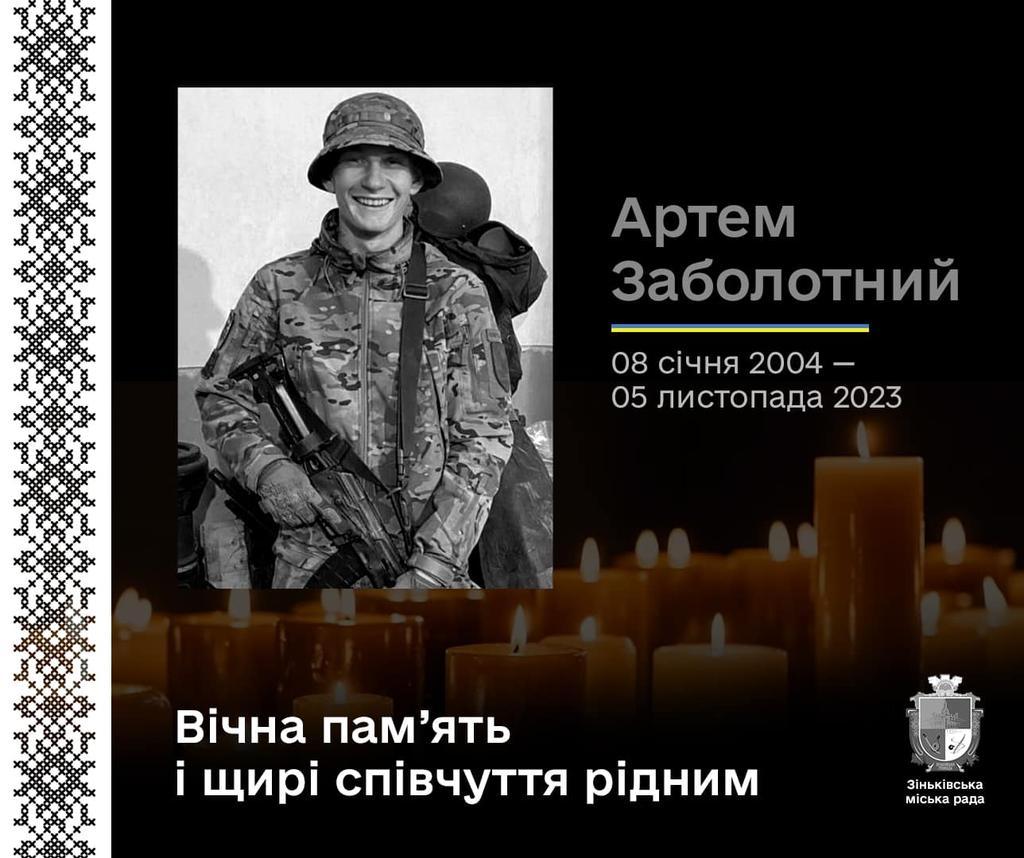 Артем
Заболотний

08 січня 2004 —
05 листопада 2023

Вічна пам’ять
і щирі співчуття рідним

Зіньківська
міська рада